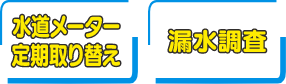 水道メーター
定期取り替え

漏水調査